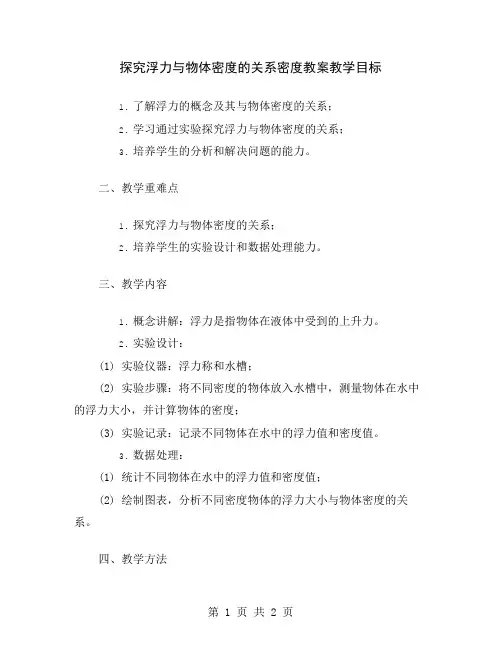 探究浮力与物体密度的关系密度教案教学目标

1. 了解浮力的概念及其与物体密度的关系；

2. 学习通过实验探究浮力与物体密度的关系；

3. 培养学生的分析和解决问题的能力。

二、教学重难点

1. 探究浮力与物体密度的关系；

2. 培养学生的实验设计和数据处理能力。

三、教学内容

1. 概念讲解：浮力是指物体在液体中受到的上升力。

2. 实验设计：

(1) 实验仪器：浮力称和水槽；

(2) 实验步骤：将不同密度的物体放入水槽中，测量物体在水中的浮力大小，并计算物体的密度；

(3) 实验记录：记录不同物体在水中的浮力值和密度值。

3. 数据处理：

(1) 统计不同物体在水中的浮力值和密度值；

(2) 绘制图表，分析不同密度物体的浮力大小与物体密度的关系。

四、教学方法

第 1 页 共 2 页